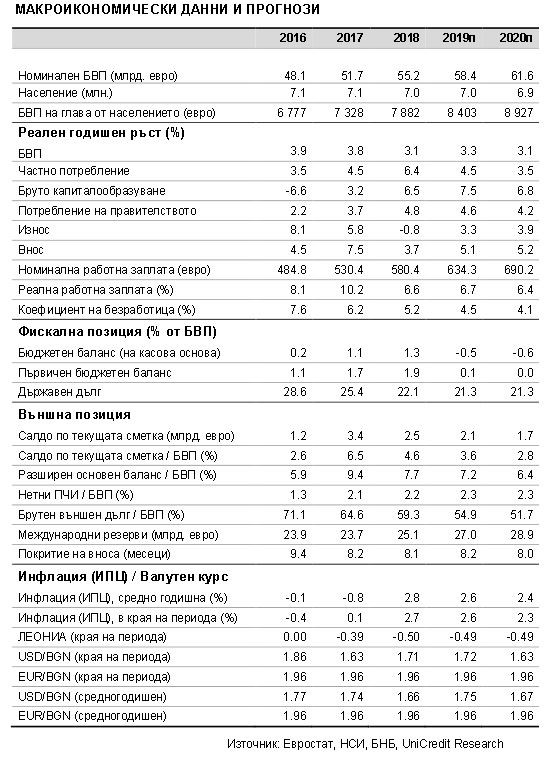 МАКРОИКОНОМИЧЕСКИ ДАННИ И ПРОГНОЗИ

| | 2016 | 2017 | 2018 | 2019п | 2020п |
|---|---|---|---|---|---|
| Номинален БВП (млрд. евро) | 48.1 | 51.7 | 55.2 | 58.4 | 61.6 |
| Население (млн.) | 7.1 | 7.1 | 7.0 | 7.0 | 6.9 |
| БВП на глава от населението (евро) | 6 777 | 7 328 | 7 882 | 8 403 | 8 927 |
| **Реален годишен ръст (%)** | | | | | |
| БВП | 3.9 | 3.8 | 3.1 | 3.3 | 3.1 |
| Частно потребление | 3.5 | 4.5 | 6.4 | 4.5 | 3.5 |
| Бруто капиталообразуване | -6.6 | 3.2 | 6.5 | 7.5 | 6.8 |
| Потребление на правителството | 2.2 | 3.7 | 4.8 | 4.6 | 4.2 |
| Износ | 8.1 | 5.8 | -0.8 | 3.3 | 3.9 |
| Внос | 4.5 | 7.5 | 3.7 | 5.1 | 5.2 |
| Номинална работна заплата (евро) | 484.8 | 530.4 | 580.4 | 634.3 | 690.2 |
| Реална работна заплата (%) | 8.1 | 10.2 | 6.6 | 6.7 | 6.4 |
| Коефициент на безработица (%) | 7.6 | 6.2 | 5.2 | 4.5 | 4.1 |
| **Фискална позиция (% от БВП)** | | | | | |
| Бюджетен баланс (на касова основа) | 0.2 | 1.1 | 1.3 | -0.5 | -0.6 |
| Първичен бюджетен баланс | 1.1 | 1.7 | 1.9 | 0.1 | 0.0 |
| Държавен дълг | 28.6 | 25.4 | 22.1 | 21.3 | 21.3 |
| **Външна позиция** | | | | | |
| Салдо по текущата сметка (млрд. евро) | 1.2 | 3.4 | 2.5 | 2.1 | 1.7 |
| Салдо по текущата сметка / БВП (%) | 2.6 | 6.5 | 4.6 | 3.6 | 2.8 |
| Разширен основен баланс / БВП (%) | 5.9 | 9.4 | 7.7 | 7.2 | 6.4 |
| Нетни ПЧИ / БВП (%) | 1.3 | 2.1 | 2.2 | 2.3 | 2.3 |
| Брутен външен дълг / БВП (%) | 71.1 | 64.6 | 59.3 | 54.9 | 51.7 |
| Международни резерви (млрд. евро) | 23.9 | 23.7 | 25.1 | 27.0 | 28.9 |
| Покритие на вноса (месеци) | 9.4 | 8.2 | 8.1 | 8.2 | 8.0 |
| **Инфлация (ИПЦ) / Валутен курс** | | | | | |
| Инфлация (ИПЦ), средно годишна (%) | -0.1 | -0.8 | 2.8 | 2.6 | 2.4 |
| Инфлация (ИПЦ), в края на периода (%) | -0.4 | 0.1 | 2.7 | 2.6 | 2.3 |
| ЛЕОНИА (края на периода) | 0.00 | -0.39 | -0.50 | -0.49 | -0.49 |
| USD/BGN (края на периода) | 1.86 | 1.63 | 1.71 | 1.72 | 1.63 |
| EUR/BGN (края на периода) | 1.96 | 1.96 | 1.96 | 1.96 | 1.96 |
| USD/BGN (средногодишен) | 1.77 | 1.74 | 1.66 | 1.75 | 1.67 |
| EUR/BGN (средногодишен) | 1.96 | 1.96 | 1.96 | 1.96 | 1.96 |

Източник: Евростат, НСИ, БНБ, UniCredit Research